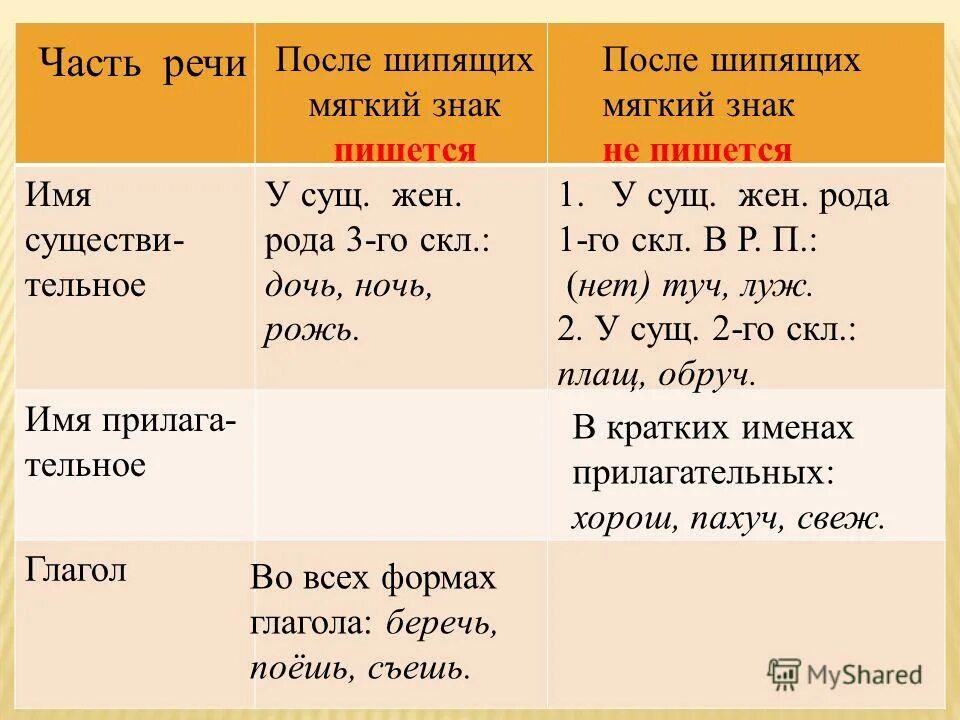 | Часть речи | После шипящих мягкий знак пишется | После шипящих мягкий знак не пишется |
|---|---|---|
| Имя существительное | У сущ. жен. рода 3-го скл.: дочь, ночь, рожь. | 1. У сущ. жен. рода 1-го скл. В Р. П.: (нет) туч, луж. 2. У сущ. 2-го скл.: плащ, обруч. |
| Имя прилагательное | | В кратких именах прилагательных: хорош, пахуч, свеж. |
| Глагол | Во всех формах глагола: беречь, поёшь, съешь. | |

MyShared